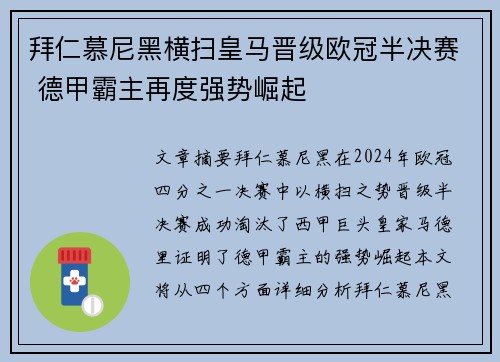 拜仁慕尼黑横扫皇马晋级欧冠半决赛 德甲霸主再度强势崛起

文章摘要拜仁慕尼黑在2024年欧冠四分之一决赛中以横扫之势晋级半决赛成功淘汰了西甲巨头皇家马德里证明了德甲霸主的强势崛起本文将从四个方面详细分析拜仁慕尼黑